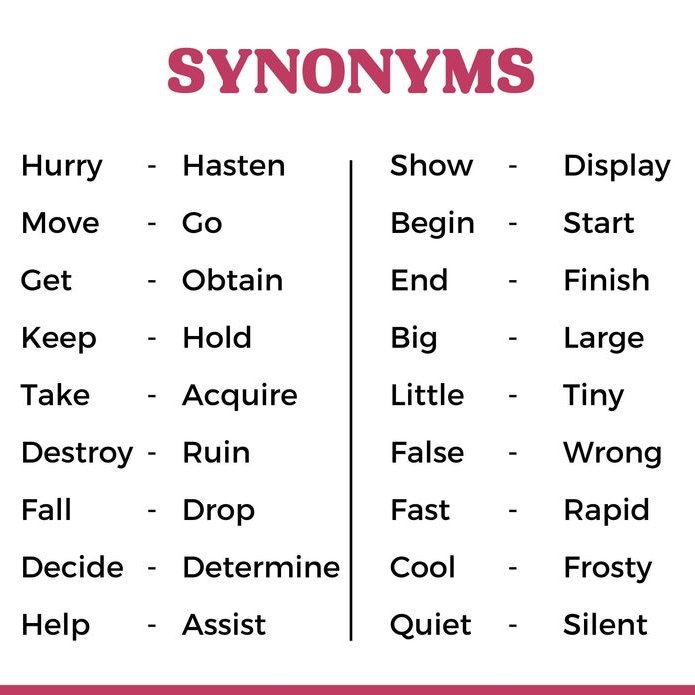 SYNONYMS

Hurry - Hasten
Move - Go
Get - Obtain
Keep - Hold
Take - Acquire
Destroy - Ruin
Fall - Drop
Decide - Determine
Help - Assist

Show - Display
Begin - Start
End - Finish
Big - Large
Little - Tiny
False - Wrong
Fast - Rapid
Cool - Frosty
Quiet - Silent